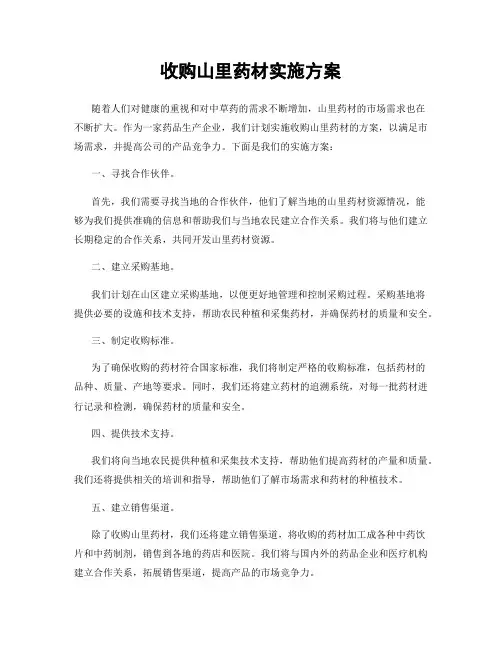 收购山里药材实施方案

随着人们对健康的重视和对中草药的需求不断增加，山里药材的市场需求也在不断扩大。作为一家药品生产企业，我们计划实施收购山里药材的方案，以满足市场需求，并提高公司的产品竞争力。下面是我们的实施方案：

一、寻找合作伙伴。

首先，我们需要寻找当地的合作伙伴，他们了解当地的山里药材资源情况，能够为我们提供准确的信息和帮助我们与当地农民建立合作关系。我们将与他们建立长期稳定的合作关系，共同开发山里药材资源。

二、建立采购基地。

我们计划在山区建立采购基地，以便更好地管理和控制采购过程。采购基地将提供必要的设施和技术支持，帮助农民种植和采集药材，并确保药材的质量和安全。

三、制定收购标准。

为了确保收购的药材符合国家标准，我们将制定严格的收购标准，包括药材的品种、质量、产地等要求。同时，我们还将建立药材的追溯系统，对每一批药材进行记录和检测，确保药材的质量和安全。

四、提供技术支持。

我们将向当地农民提供种植和采集技术支持，帮助他们提高药材的产量和质量。我们还将提供相关的培训和指导，帮助他们了解市场需求和药材的种植技术。

五、建立销售渠道。

除了收购山里药材，我们还将建立销售渠道，将收购的药材加工成各种中药饮片和中药制剂，销售到各地的药店和医院。我们将与国内外的药品企业和医疗机构建立合作关系，拓展销售渠道，提高产品的市场竞争力。